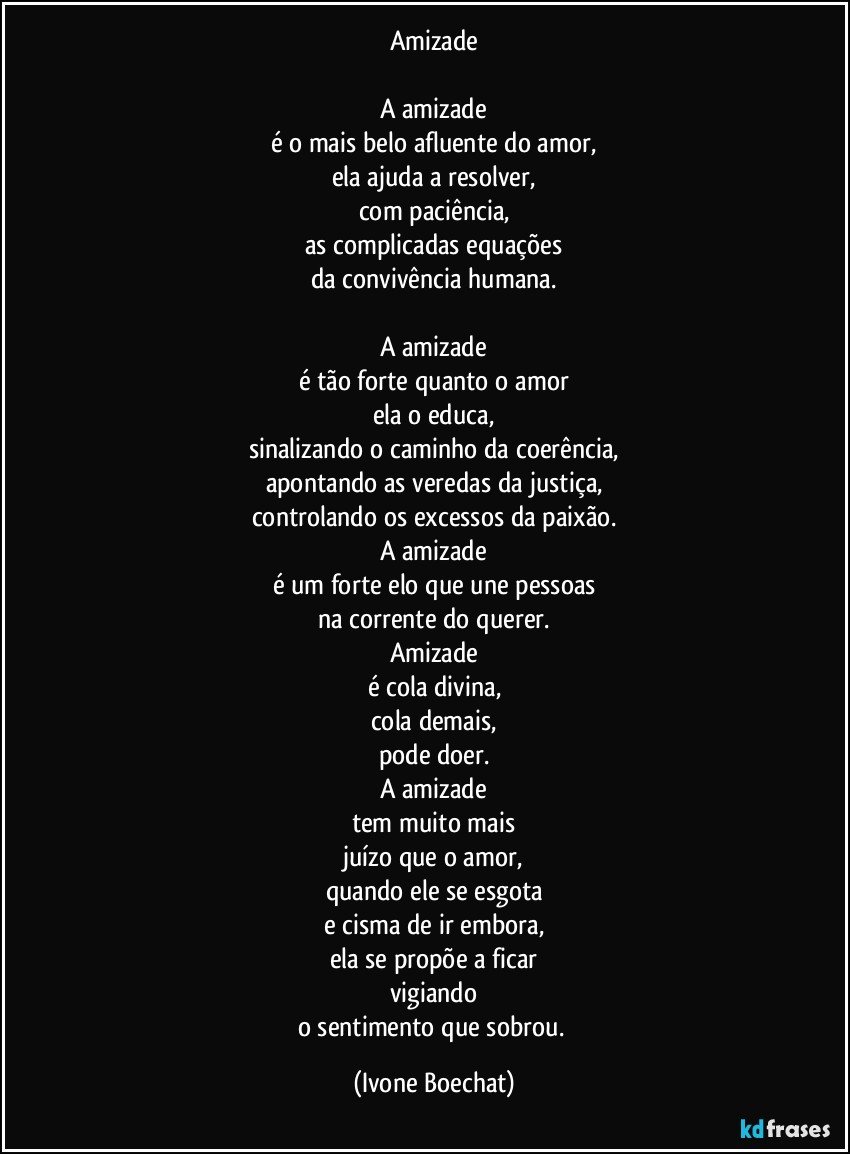 Amizade

A amizade
é o mais belo afluente do amor,
ela ajuda a resolver,
com paciência,
as complicadas equações
da convivência humana.

A amizade
é tão forte quanto o amor
ela o educa,
sinalizando o caminho da coerência,
apontando as veredas da justiça,
controlando os excessos da paixão.
A amizade
é um forte elo que une pessoas
na corrente do querer.
Amizade
é cola divina,
cola demais,
pode doer.
A amizade
tem muito mais
juízo que o amor,
quando ele se esgota
e cisma de ir embora,
ela se propõe a ficar
vigiando
o sentimento que sobrou.

(Ivone Boechat)

kdfrases